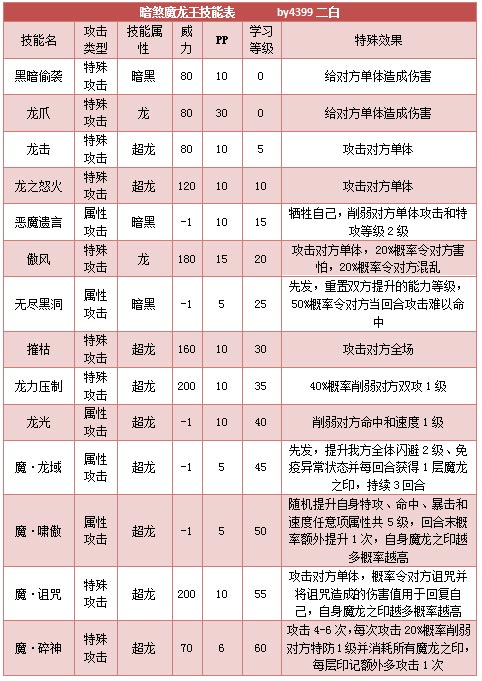 暗煞魔龙王技能表　　by4399 二白

| 技能名 | 攻击类型 | 技能属性 | 威力 | PP | 学习等级 | 特殊效果 |
|---|---|---|---|---|---|---|
| 黑暗偷袭 | 特殊攻击 | 暗黑 | 80 | 10 | 0 | 给对方单体造成伤害 |
| 龙爪 | 特殊攻击 | 龙 | 80 | 30 | 0 | 给对方单体造成伤害 |
| 龙击 | 特殊攻击 | 超龙 | 80 | 10 | 5 | 攻击对方单体 |
| 龙之怒火 | 特殊攻击 | 超龙 | 120 | 10 | 10 | 攻击对方单体 |
| 恶魔遗言 | 属性攻击 | 暗黑 | -1 | 10 | 15 | 牺牲自己，削弱对方单体攻击和特攻等级 2 级 |
| 傲风 | 特殊攻击 | 龙 | 180 | 15 | 20 | 攻击对方单体，20%概率令对方害怕，20%概率令对方混乱 |
| 无尽黑洞 | 属性攻击 | 暗黑 | -1 | 5 | 25 | 先发，重置双方提升的能力等级，50%概率令对方当回合攻击难以命中 |
| 摧枯 | 特殊攻击 | 超龙 | 160 | 10 | 30 | 攻击对方全场 |
| 龙力压制 | 特殊攻击 | 超龙 | 200 | 10 | 35 | 40%概率削弱对方双攻 1 级 |
| 龙光 | 属性攻击 | 超龙 | -1 | 10 | 40 | 削弱对方命中和速度 1 级 |
| 魔·龙域 | 属性攻击 | 超龙 | -1 | 5 | 45 | 先发，提升我方全体闪避 2 级、免疫异常状态并每回合获得 1 层魔龙之印，持续 3 回合 |
| 魔·啸傲 | 属性攻击 | 超龙 | -1 | 5 | 50 | 随机提升自身特攻、命中、暴击和速度任意项属性共 5 级，回合末概率额外提升 1 次，自身魔龙之印越多概率越高 |
| 魔·诅咒 | 特殊攻击 | 超龙 | 200 | 10 | 55 | 攻击对方单体，概率令对方诅咒并将诅咒造成的伤害值用于回复自己，自身魔龙之印越多概率越高 |
| 魔·碎神 | 特殊攻击 | 超龙 | 70 | 6 | 60 | 攻击 4-6 次，每次攻击 20%概率削弱对方特防 1 级并消耗所有魔龙之印，每层印记额外多攻击 1 次 |